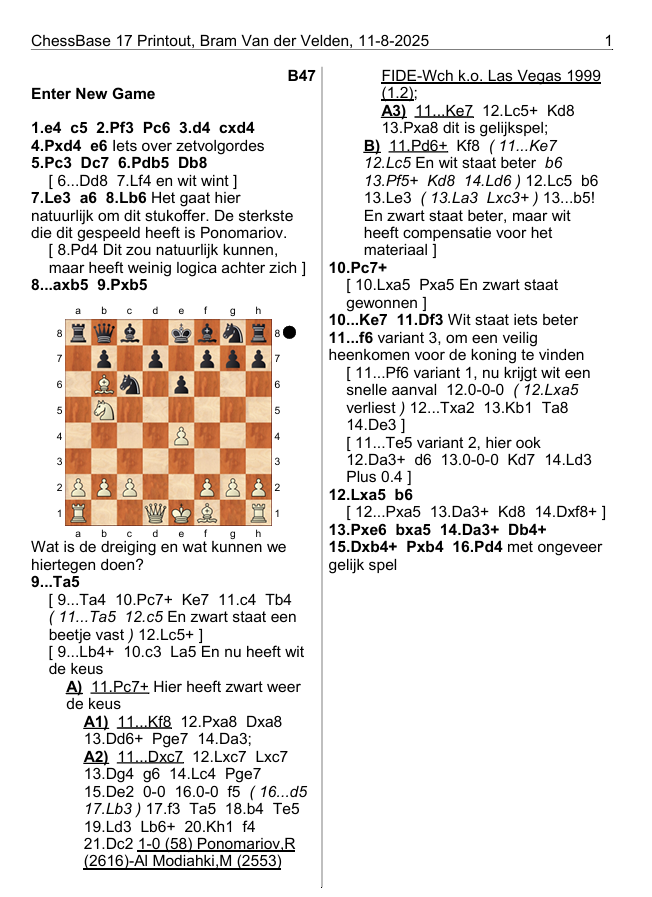 ChessBase 17 Printout, Bram Van der Velden, 11-8-2025 1

B47

Enter New Game

1.e4 c5 2.Pf3 Pc6 3.d4 cxd4 4.Pxd4 e6 Iets over zetvolgordes 5.Pc3 Dc7 6.Pdb5 Db8

[ 6...Dd8 7.Lf4 en wit wint ]

7.Le3 a6 8.Lb6 Het gaat hier natuurlijk om dit stukoffer. De sterkste die dit gespeeld heeft is Ponomariov.

[ 8.Pd4 Dit zou natuurlijk kunnen, maar heeft weinig logica achter zich ]

8...axb5 9.Pxb5

a b c d e f g h
8 8
7 7
6 6
5 5
4 4
3 3
2 2
1 1
a b c d e f g h

Wat is de dreiging en wat kunnen we hiertegen doen?

9...Ta5

[ 9...Ta4 10.Pc7+ Ke7 11.c4 Tb4 ( 11...Ta5 12.c5 En zwart staat een beetje vast ) 12.Lc5+ ]

[ 9...Lb4+ 10.c3 La5 En nu heeft wit de keus

A) 11.Pc7+ Hier heeft zwart weer de keus

A1) 11...Kf8 12.Pxa8 Dxa8 13.Dd6+ Pge7 14.Da3;

A2) 11...Dxc7 12.Lxc7 Lxc7 13.Dg4 g6 14.Lc4 Pge7 15.De2 0-0 16.0-0 f5 ( 16...d5 17.Lb3 ) 17.f3 Ta5 18.b4 Te5 19.Ld3 Lb6+ 20.Kh1 f4 21.Dc2 1-0 (58) Ponomariov,R (2616)-Al Modiahki,M (2553) FIDE-Wch k.o. Las Vegas 1999 (1.2);

A3) 11...Ke7 12.Lc5+ Kd8 13.Pxa8 dit is gelijkspel;

B) 11.Pd6+ Kf8 ( 11...Ke7 12.Lc5 En wit staat beter b6 13.Pf5+ Kd8 14.Ld6 ) 12.Lc5 b6 13.Le3 ( 13.La3 Lxc3+ ) 13...b5! En zwart staat beter, maar wit heeft compensatie voor het materiaal ]

10.Pc7+

[ 10.Lxa5 Pxa5 En zwart staat gewonnen ]

10...Ke7 11.Df3 Wit staat iets beter

11...f6 variant 3, om een veilig heenkomen voor de koning te vinden

[ 11...Pf6 variant 1, nu krijgt wit een snelle aanval 12.0-0-0 ( 12.Lxa5 verliest ) 12...Txa2 13.Kb1 Ta8 14.De3 ]

[ 11...Te5 variant 2, hier ook 12.Da3+ d6 13.0-0-0 Kd7 14.Ld3 Plus 0.4 ]

12.Lxa5 b6

[ 12...Pxa5 13.Da3+ Kd8 14.Dxf8+ ]

13.Pxe6 bxa5 14.Da3+ Db4+ 15.Dxb4+ Pxb4 16.Pd4 met ongeveer gelijk spel